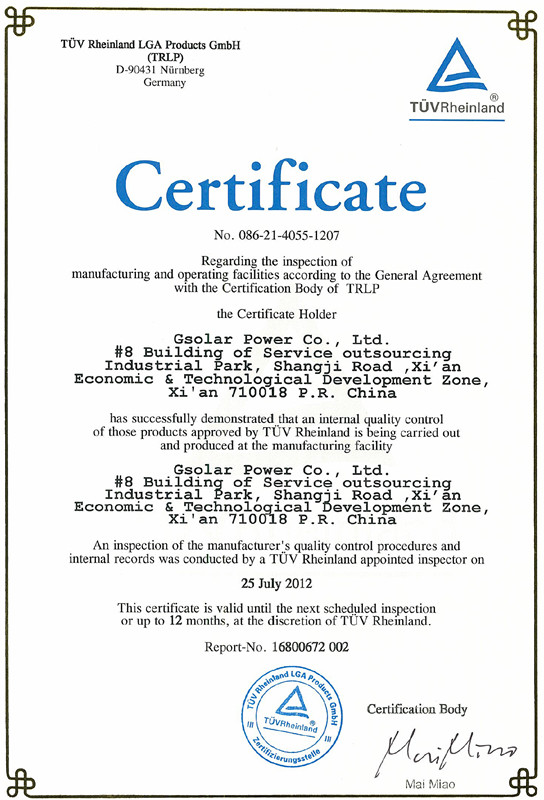 TÜV Rheinland LGA Products GmbH
(TRLP)
D-90431 Nürnberg
Germany

TÜVRheinland®

Certificate

No. 086-21-4055-1207

Regarding the inspection of manufacturing and operating facilities according to the General Agreement with the Certification Body of TRLP

the Certificate Holder

Gsolar Power Co., Ltd.
#8 Building of Service outsourcing Industrial Park, Shangji Road ,Xi'an Economic & Technological Development Zone, Xi'an 710018 P.R. China

has successfully demonstrated that an internal quality control of those products approved by TÜV Rheinland is being carried out and produced at the manufacturing facility

Gsolar Power Co., Ltd.
#8 Building of Service outsourcing Industrial Park, Shangji Road ,Xi'an Economic & Technological Development Zone, Xi'an 710018 P.R. China

An inspection of the manufacturer's quality control procedures and internal records was conducted by a TÜV Rheinland appointed inspector on

25 July 2012

This certificate is valid until the next scheduled inspection or up to 12 months, at the discretion of TÜV Rheinland.

Report-No. 16800672 002

TÜV Rheinland LGA Products GmbH
TÜVRheinland®
Zertifizierungsstelle

Certification Body

Mai Miao

Mai Miao